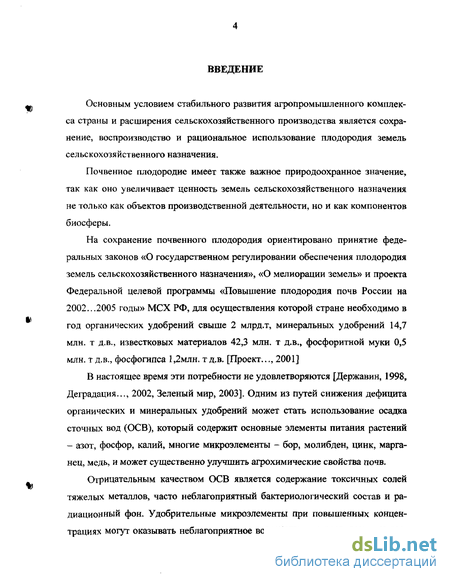 4

ВВЕДЕНИЕ

Основным условием стабильного развития агропромышленного комплекса страны и расширения сельскохозяйственного производства является сохранение, воспроизводство и рациональное использование плодородия земель сельскохозяйственного назначения.

Почвенное плодородие имеет также важное природоохранное значение, так как оно увеличивает ценность земель сельскохозяйственного назначения не только как объектов производственной деятельности, но и как компонентов биосферы.

На сохранение почвенного плодородия ориентировано принятие федеральных законов «О государственном регулировании обеспечения плодородия земель сельскохозяйственного назначения», «О мелиорации земель» и проекта Федеральной целевой программы «Повышение плодородия почв России на 2002…2005 годы» МСХ РФ, для осуществления которой стране необходимо в год органических удобрений свыше 2 млрд.т, минеральных удобрений 14,7 млн. т д.в., известковых материалов 42,3 млн. т д.в., фосфоритной муки 0,5 млн. т д.в., фосфогипса 1,2млн. т д.в. [Проект…, 2001]

В настоящее время эти потребности не удовлетворяются [Державин, 1998, Деградация…, 2002, Зеленый мир, 2003]. Одним из путей снижения дефицита органических и минеральных удобрений может стать использование осадка сточных вод (ОСВ), который содержит основные элементы питания растений – азот, фосфор, калий, многие микроэлементы – бор, молибден, цинк, марганец, медь, и может существенно улучшить агрохимические свойства почв.

Отрицательным качеством ОСВ является содержание токсичных солей тяжелых металлов, часто неблагоприятный бактериологический состав и радиационный фон. Удобрительные микроэлементы при повышенных концентрациях могут оказывать неблагоприятное вс

dsLib.net
библиотека диссертаций